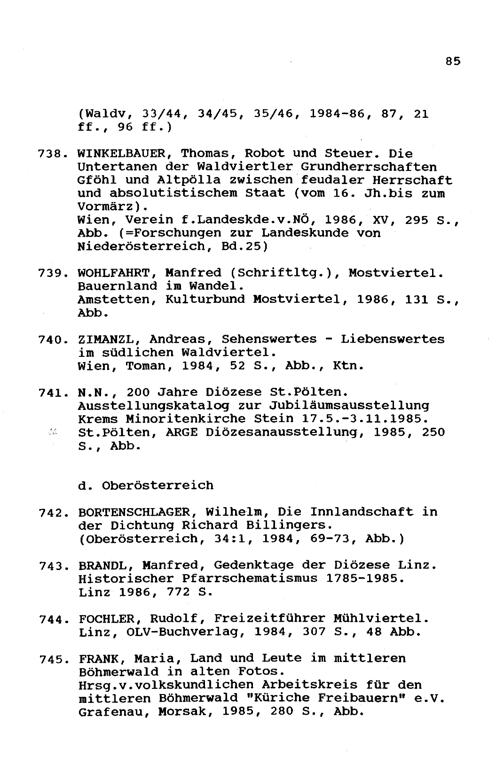 85

(Waldv, 33/44, 34/45, 35/46, 1984-86, 87, 21 ff., 96 ff.)

738. WINKELBAUER, Thomas, Robot und Steuer. Die Untertanen der Waldviertler Grundherrschaften Gföhl und Altpölla zwischen feudaler Herrschaft und absolutistischem Staat (vom 16. Jh.bis zum Vormärz).
Wien, Verein f.Landeskde.v.NÖ, 1986, XV, 295 S., Abb. (=Forschungen zur Landeskunde von Niederösterreich, Bd.25)

739. WOHLFAHRT, Manfred (Schriftltg.), Mostviertel. Bauernland im Wandel.
Amstetten, Kulturbund Mostviertel, 1986, 131 S., Abb.

740. ZIMANZL, Andreas, Sehenswertes - Liebenswertes im südlichen Waldviertel.
Wien, Toman, 1984, 52 S., Abb., Ktn.

741. N.N., 200 Jahre Diözese St.Pölten. Ausstellungskatalog zur Jubiläumsausstellung Krems Minoritenkirche Stein 17.5.-3.11.1985.
St.Pölten, ARGE Diözesanausstellung, 1985, 250 S., Abb.

d. Oberösterreich

742. BORTENSCHLAGER, Wilhelm, Die Innlandschaft in der Dichtung Richard Billingers.
(Oberösterreich, 34:1, 1984, 69-73, Abb.)

743. BRANDL, Manfred, Gedenktage der Diözese Linz. Historischer Pfarrschematismus 1785-1985.
Linz 1986, 772 S.

744. FOCHLER, Rudolf, Freizeitführer Mühlviertel.
Linz, OLV-Buchverlag, 1984, 307 S., 48 Abb.

745. FRANK, Maria, Land und Leute im mittleren Böhmerwald in alten Fotos.
Hrsg.v.volkskundlichen Arbeitskreis für den mittleren Böhmerwald "Küriche Freibauern" e.V. Grafenau, Morsak, 1985, 280 S., Abb.